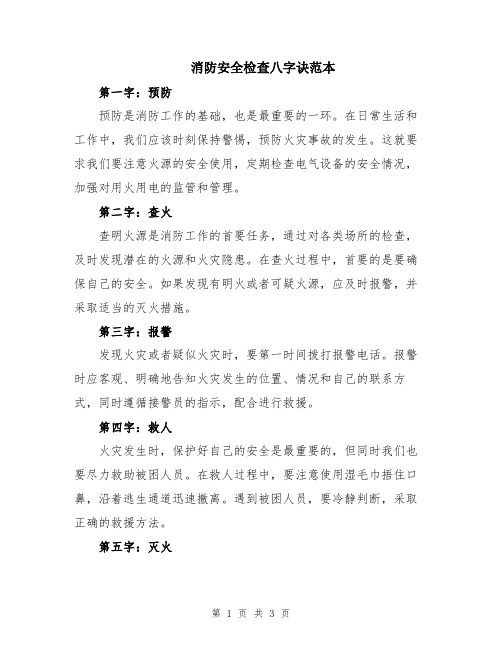 消防安全检查八字诀范本

第一字：预防

预防是消防工作的基础，也是最重要的一环。在日常生活和工作中，我们应该时刻保持警惕，预防火灾事故的发生。这就要求我们要注意火源的安全使用，定期检查电气设备的安全情况，加强对用火用电的监管和管理。

第二字：查火

查明火源是消防工作的首要任务，通过对各类场所的检查，及时发现潜在的火源和火灾隐患。在查火过程中，首要的是要确保自己的安全。如果发现有明火或者可疑火源，应及时报警，并采取适当的灭火措施。

第三字：报警

发现火灾或者疑似火灾时，要第一时间拨打报警电话。报警时应客观、明确地告知火灾发生的位置、情况和自己的联系方式，同时遵循接警员的指示，配合进行救援。

第四字：救人

火灾发生时，保护好自己的安全是最重要的，但同时我们也要尽力救助被困人员。在救人过程中，要注意使用湿毛巾捂住口鼻，沿着逃生通道迅速撤离。遇到被困人员，要冷静判断，采取正确的救援方法。

第五字：灭火

第 1 页 共 3 页